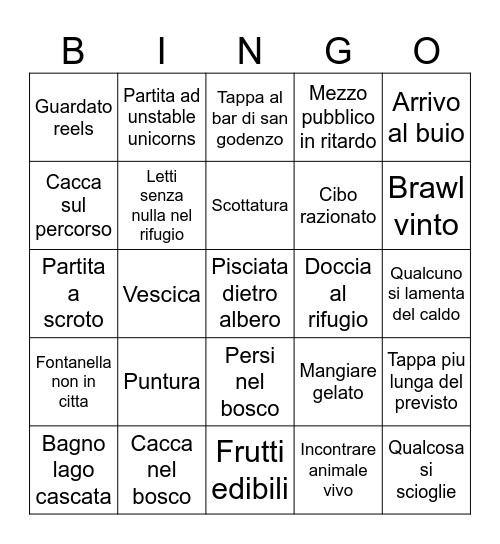 | B | I | N | G | O |
|---|---|---|---|---|
| Guardato reels | Partita ad unstable unicorns | Tappa al bar di san godenzo | Mezzo pubblico in ritardo | Arrivo al buio |
| Cacca sul percorso | Letti senza nulla nel rifugio | Scottatura | Cibo razionato | Brawl vinto |
| Partita a scroto | Vescica | Pisciata dietro albero | Doccia al rifugio | Qualcuno si lamenta del caldo |
| Fontanella non in citta | Puntura | Persi nel bosco | Mangiare gelato | Tappa piu lunga del previsto |
| Bagno lago cascata | Cacca nel bosco | Frutti edibili | Incontrare animale vivo | Qualcosa si scioglie |